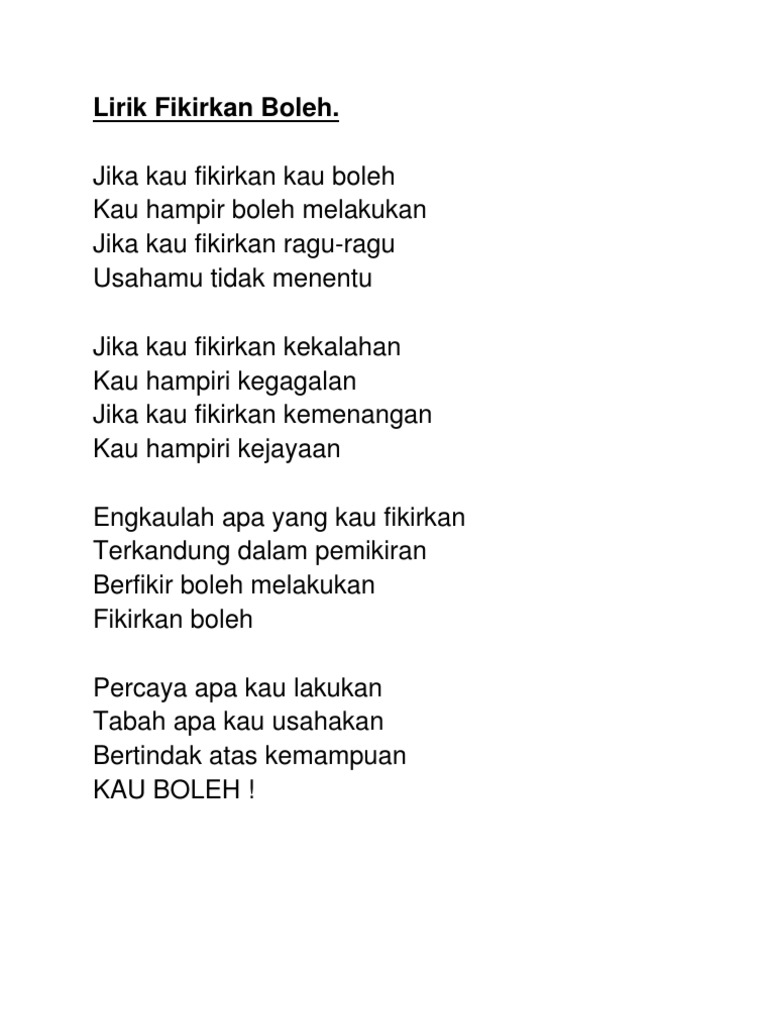 Lirik Fikirkan Boleh.

Jika kau fikirkan kau boleh
Kau hampir boleh melakukan
Jika kau fikirkan ragu-ragu
Usahamu tidak menentu

Jika kau fikirkan kekalahan
Kau hampiri kegagalan
Jika kau fikirkan kemenangan
Kau hampiri kejayaan

Engkaulah apa yang kau fikirkan
Terkandung dalam pemikiran
Berfikir boleh melakukan
Fikirkan boleh

Percaya apa kau lakukan
Tabah apa kau usahakan
Bertindak atas kemampuan
KAU BOLEH !